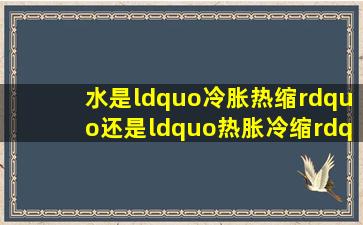 水是ldquo冷胀热缩rdquo还是ldquo热胀冷缩rdq